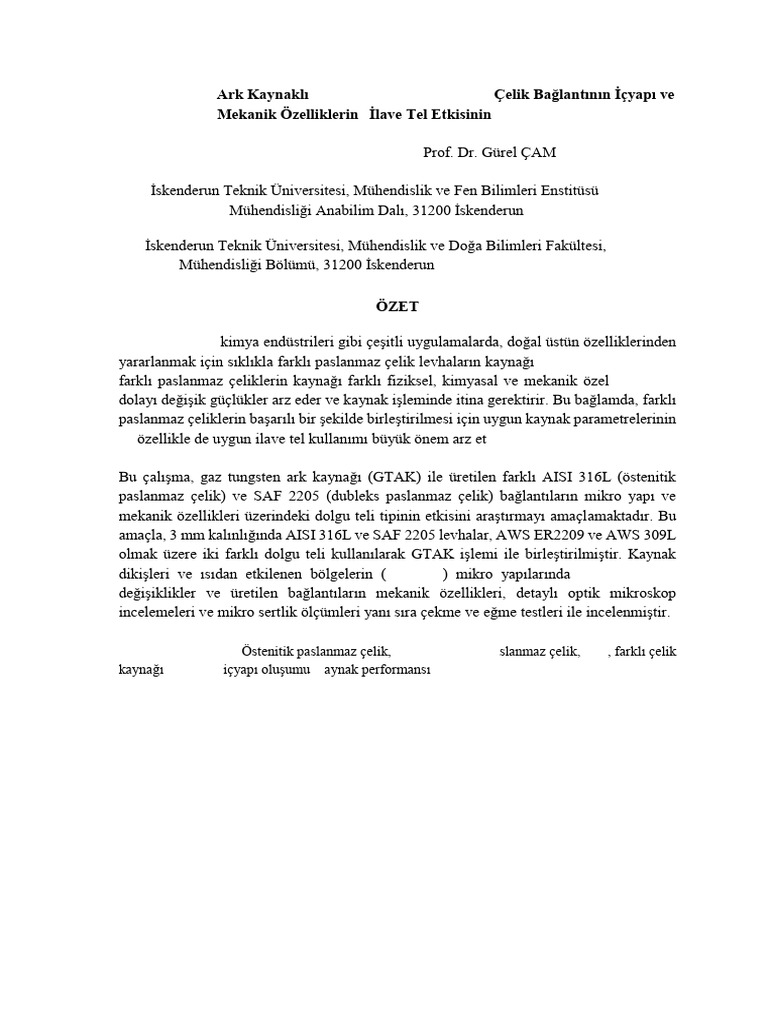 Ark Kaynaklı Çelik Bağlantının İçyapı ve Mekanik Özelliklerin İlave Tel Etkisinin

Prof. Dr. Gürel ÇAM

İskenderun Teknik Üniversitesi, Mühendislik ve Fen Bilimleri Enstitüsü Mühendisliği Anabilim Dalı, 31200 İskenderun

İskenderun Teknik Üniversitesi, Mühendislik ve Doğa Bilimleri Fakültesi, Mühendisliği Bölümü, 31200 İskenderun

ÖZET

kimya endüstrileri gibi çeşitli uygulamalarda, doğal üstün özelliklerinden yararlanmak için sıklıkla farklı paslanmaz çelik levhaların kaynağı farklı paslanmaz çeliklerin kaynağı farklı fiziksel, kimyasal ve mekanik özel dolayı değişik güçlükler arz eder ve kaynak işleminde itina gerektirir. Bu bağlamda, farklı paslanmaz çeliklerin başarılı bir şekilde birleştirilmesi için uygun kaynak parametrelerinin özellikle de uygun ilave tel kullanımı büyük önem arz et

Bu çalışma, gaz tungsten ark kaynağı (GTAK) ile üretilen farklı AISI 316L (östenitik paslanmaz çelik) ve SAF 2205 (dubleks paslanmaz çelik) bağlantıların mikro yapı ve mekanik özellikleri üzerindeki dolgu teli tipinin etkisini araştırmayı amaçlamaktadır. Bu amaçla, 3 mm kalınlığında AISI 316L ve SAF 2205 levhalar, AWS ER2209 ve AWS 309L olmak üzere iki farklı dolgu teli kullanılarak GTAK işlemi ile birleştirilmiştir. Kaynak dikişleri ve ısıdan etkilenen bölgelerin ( ) mikro yapılarında değişiklikler ve üretilen bağlantıların mekanik özellikleri, detaylı optik mikroskop incelemeleri ve mikro sertlik ölçümleri yanı sıra çekme ve eğme testleri ile incelenmiştir.

Östenitik paslanmaz çelik, slanmaz çelik, , farklı çelik kaynağı içyapı oluşumu aynak performansı